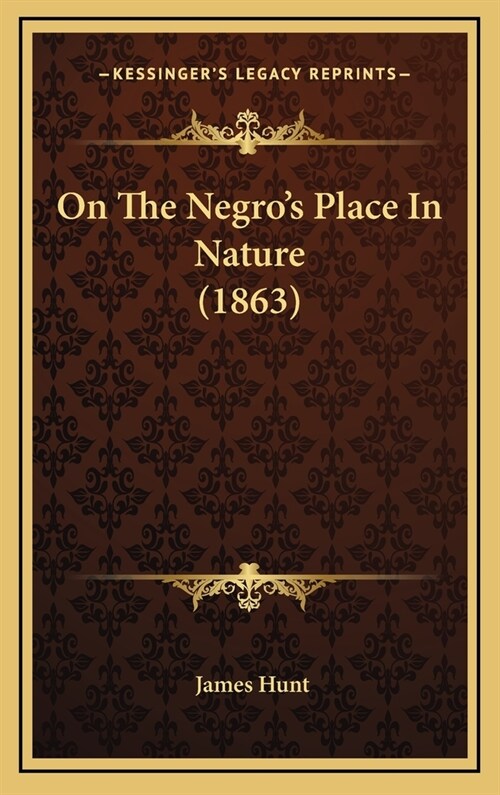 —KESSINGER'S LEGACY REPRINTS—

On The Negro's Place In Nature (1863)

James Hunt